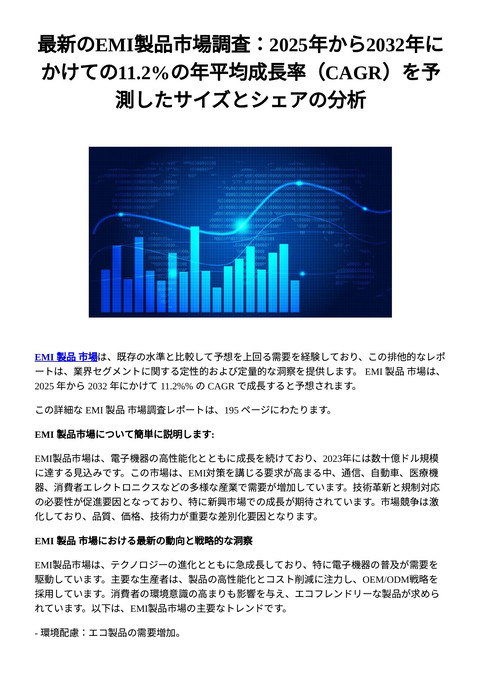 最新のEMI製品市場調査：2025年から2032年にかけての11.2%の年平均成長率（CAGR）を予測したサイズとシェアの分析

EMI 製品 市場は、既存の水準と比較して予想を上回る需要を経験しており、この排他的なレポートは、業界セグメントに関する定性的および定量的な洞察を提供します。 EMI 製品 市場は、2025 年から 2032 年にかけて 11.2%% の CAGR で成長すると予想されます。

この詳細な EMI 製品 市場調査レポートは、195 ページにわたります。

EMI 製品市場について簡単に説明します:

EMI製品市場は、電子機器の高性能化とともに成長を続けており、2023年には数十億ドル規模に達する見込みです。この市場は、EMI対策を講じる要求が高まる中、通信、自動車、医療機器、消費者エレクトロニクスなどの多様な産業で需要が増加しています。技術革新と規制対応の必要性が促進要因となっており、特に新興市場での成長が期待されています。市場競争は激化しており、品質、価格、技術力が重要な差別化要因となります。

EMI 製品 市場における最新の動向と戦略的な洞察

EMI製品市場は、テクノロジーの進化とともに急成長しており、特に電子機器の普及が需要を駆動しています。主要な生産者は、製品の高性能化とコスト削減に注力し、OEM/ODM戦略を採用しています。消費者の環境意識の高まりも影響を与え、エコフレンドリーな製品が求められています。以下は、EMI製品市場の主要なトレンドです。

- 環境配慮：エコ製品の需要増加。